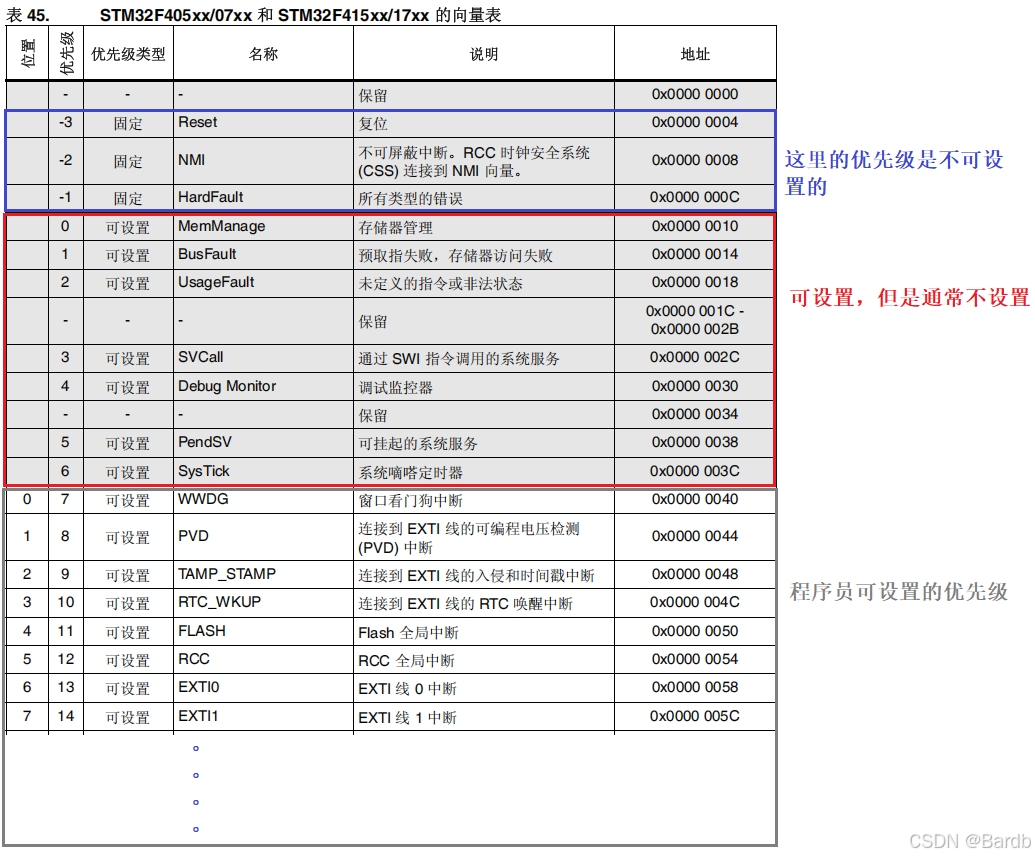 表 45. STM32F405xx/07xx 和 STM32F415xx/17xx 的向量表

| 位置 | 优先级 | 优先级类型 | 名称 | 说明 | 地址 |
|---|---|---|---|---|---|
| | - | - | - | 保留 | 0x0000 0000 |
| | -3 | 固定 | Reset | 复位 | 0x0000 0004 |
| | -2 | 固定 | NMI | 不可屏蔽中断。RCC 时钟安全系统 (CSS) 连接到 NMI 向量。 | 0x0000 0008 |
| | -1 | 固定 | HardFault | 所有类型的错误 | 0x0000 000C |
| | 0 | 可设置 | MemManage | 存储器管理 | 0x0000 0010 |
| | 1 | 可设置 | BusFault | 预取指失败，存储器访问失败 | 0x0000 0014 |
| | 2 | 可设置 | UsageFault | 未定义的指令或非法状态 | 0x0000 0018 |
| | - | - | - | 保留 | 0x0000 001C - 0x0000 002B |
| | 3 | 可设置 | SVCall | 通过 SWI 指令调用的系统服务 | 0x0000 002C |
| | 4 | 可设置 | Debug Monitor | 调试监控器 | 0x0000 0030 |
| | - | - | - | 保留 | 0x0000 0034 |
| | 5 | 可设置 | PendSV | 可挂起的系统服务 | 0x0000 0038 |
| | 6 | 可设置 | SysTick | 系统嘀嗒定时器 | 0x0000 003C |
| 0 | 7 | 可设置 | WWDG | 窗口看门狗中断 | 0x0000 0040 |
| 1 | 8 | 可设置 | PVD | 连接到 EXTI 线的可编程电压检测 (PVD) 中断 | 0x0000 0044 |
| 2 | 9 | 可设置 | TAMP_STAMP | 连接到 EXTI 线的入侵和时间戳中断 | 0x0000 0048 |
| 3 | 10 | 可设置 | RTC_WKUP | 连接到 EXTI 线的 RTC 唤醒中断 | 0x0000 004C |
| 4 | 11 | 可设置 | FLASH | Flash 全局中断 | 0x0000 0050 |
| 5 | 12 | 可设置 | RCC | RCC 全局中断 | 0x0000 0054 |
| 6 | 13 | 可设置 | EXTI0 | EXTI 线 0 中断 | 0x0000 0058 |
| 7 | 14 | 可设置 | EXTI1 | EXTI 线 1 中断 | 0x0000 005C |

。
。
。
。

这里的优先级是不可设置的

可设置，但是通常不设置

程序员可设置的优先级

CSDN @Bardb